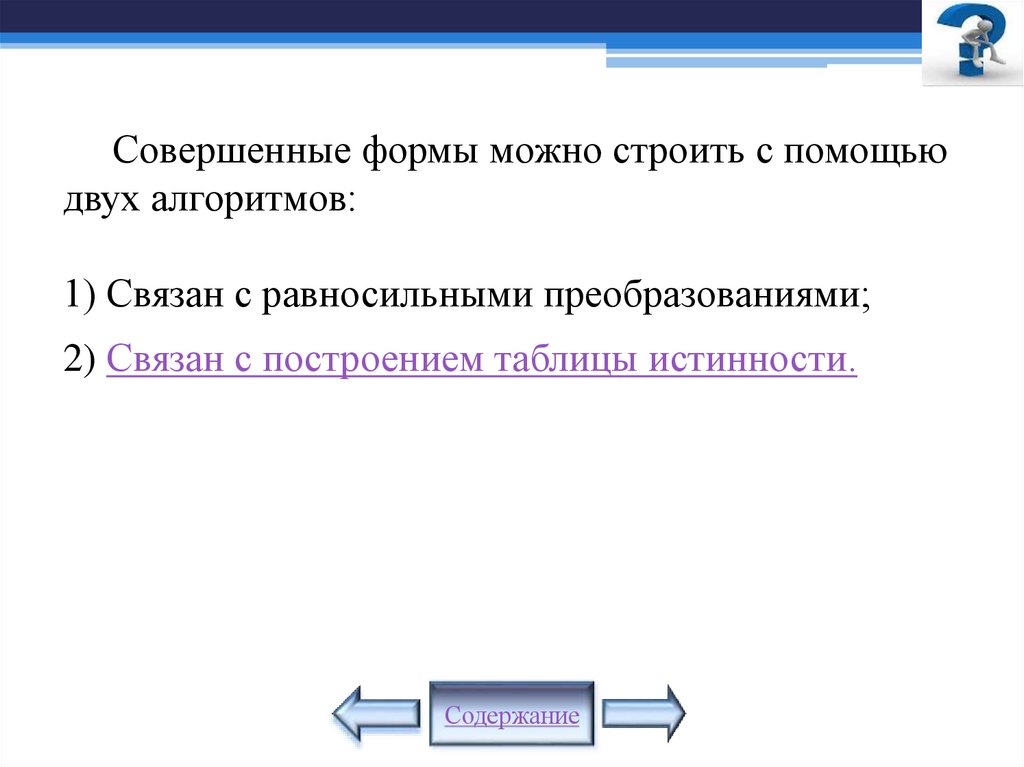 Совершенные формы можно строить с помощью двух алгоритмов:

1) Связан с равносильными преобразованиями;

2) Связан с построением таблицы истинности.

Содержание